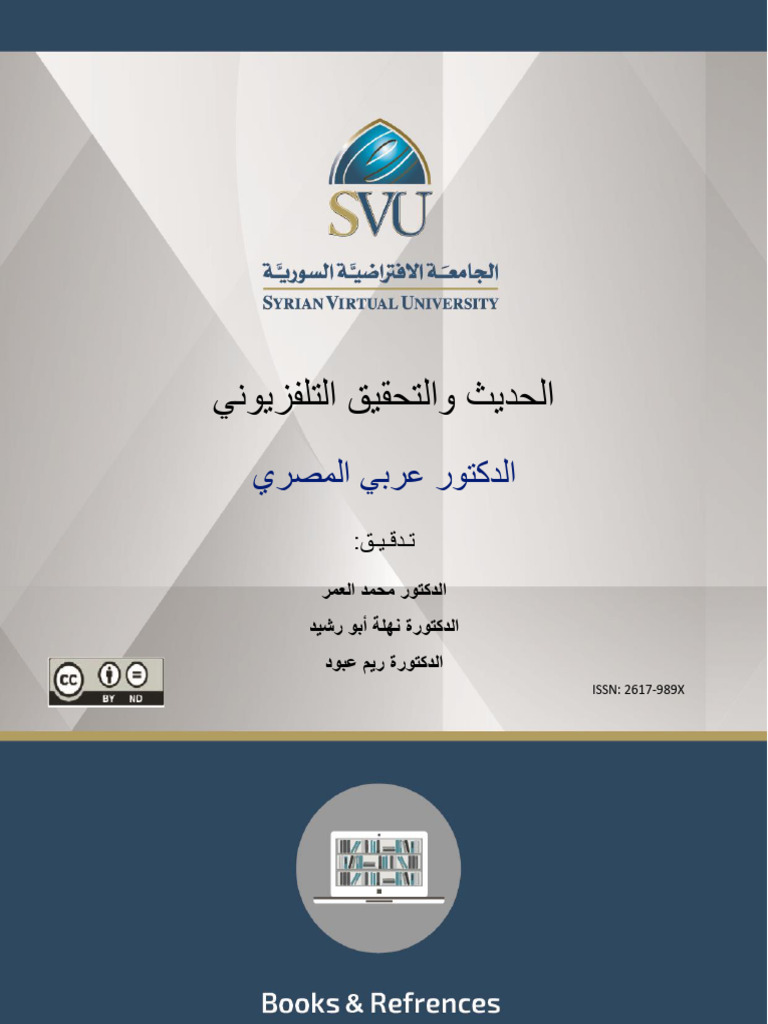 SVU

الجامعة الافتراضيّة السوريّة

SYRIAN VIRTUAL UNIVERSITY

الحديث والتحقيق التلفزيوني

الدكتور عربي المصري

تدقيق:

الدكتور محمد العمر

الدكتورة نهلة أبو رشيد

الدكتورة ريم عبود

cc BY ND

ISSN: 2617-989X

Books & Refrences